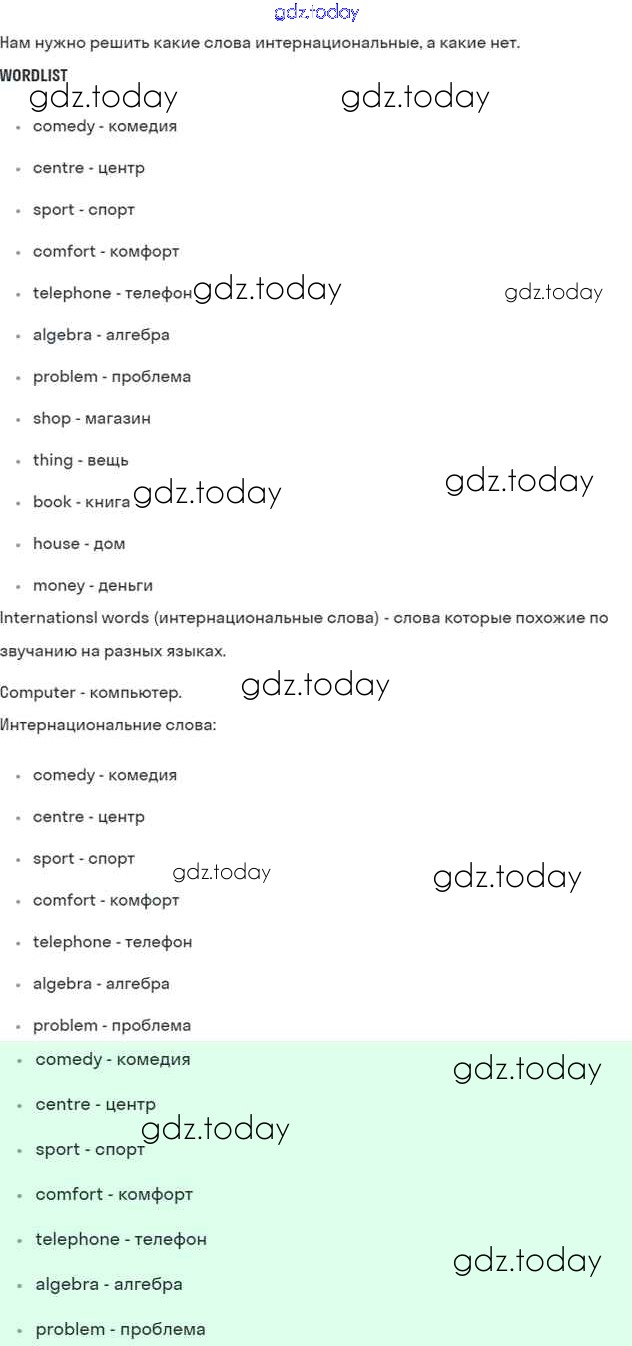 gdz.today

Нам нужно решить какие слова интернациональные, а какие нет.

WORDLIST

gdz.today gdz.today

- comedy - комедия
- centre - центр
- sport - спорт
- comfort - комфорт
- telephone - телефон gdz.today gdz.today
- algebra - алгебра
- problem - проблема
- shop - магазин
- thing - вещь gdz.today
- book - книга gdz.today
- house - дом
- money - деньги

Internationsl words (интернациональные слова) - слова которые похожие по звучанию на разных языках.

Computer - компьютер. gdz.today

Интернациональние слова:

- comedy - комедия
- centre - центр
- sport - спорт gdz.today gdz.today
- comfort - комфорт
- telephone - телефон
- algebra - алгебра
- problem - проблема

- comedy - комедия gdz.today
- centre - центр gdz.today
- sport - спорт
- comfort - комфорт
- telephone - телефон gdz.today
- algebra - алгебра
- problem - проблема